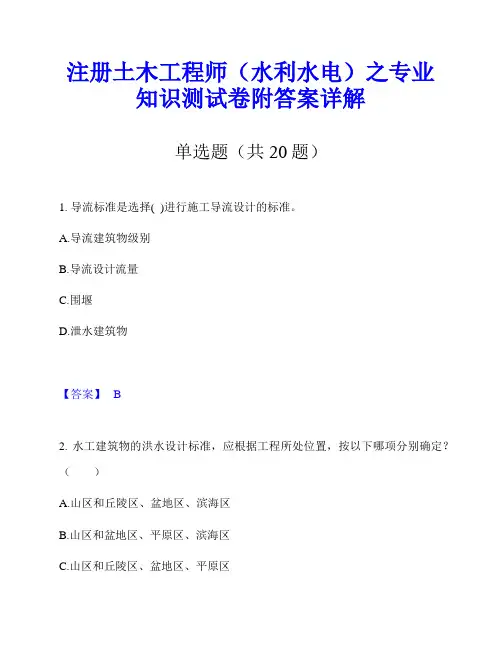 注册土木工程师（水利水电）之专业知识测试卷附答案详解

单选题（共 20 题）

1. 导流标准是选择( )进行施工导流设计的标准。

A.导流建筑物级别

B.导流设计流量

C.围堰

D.泄水建筑物

【答案】 B

2. 水工建筑物的洪水设计标准，应根据工程所处位置，按以下哪项分别确定？（ ）

A.山区和丘陵区、盆地区、滨海区

B.山区和盆地区、平原区、滨海区

C.山区和丘陵区、盆地区、平原区